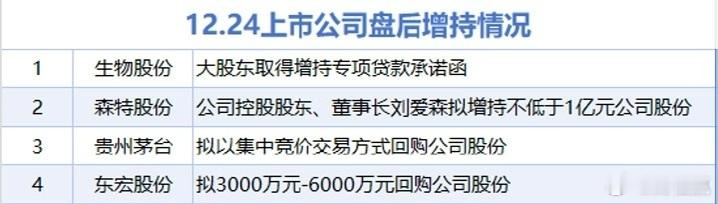 12.24上市公司盘后增持情况

| 1 | 生物股份 | 大股东取得增持专项贷款承诺函 |
|---|---|---|
| 2 | 森特股份 | 公司控股股东、董事长刘爱森拟增持不低于1亿元公司股份 |
| 3 | 贵州茅台 | 拟以集中竞价交易方式回购公司股份 |
| 4 | 东宏股份 | 拟3000万元-6000万元回购公司股份 |